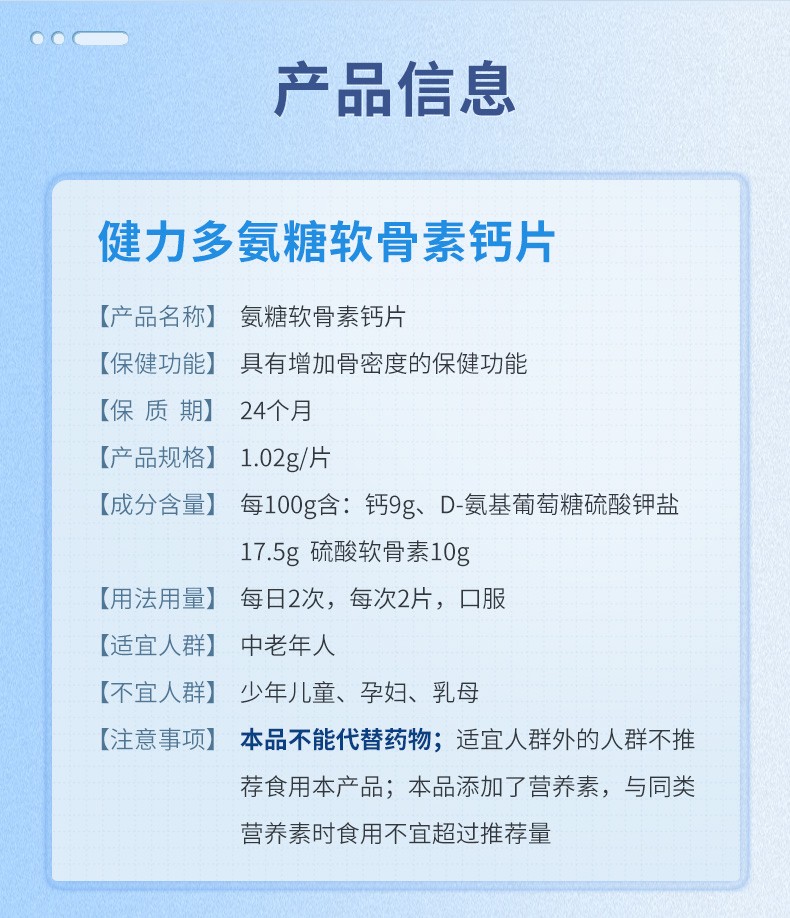 产品信息

健力多氨糖软骨素钙片

【产品名称】 氨糖软骨素钙片

【保健功能】 具有增加骨密度的保健功能

【保 质 期】 24个月

【产品规格】 1.02g/片

【成分含量】 每100g含：钙9g、D-氨基葡萄糖硫酸钾盐17.5g 硫酸软骨素10g

【用法用量】 每日2次，每次2片，口服

【适宜人群】 中老年人

【不宜人群】 少年儿童、孕妇、乳母

【注意事项】 本品不能代替药物；适宜人群外的人群不推荐食用本产品；本品添加了营养素，与同类营养素时食用不宜超过推荐量